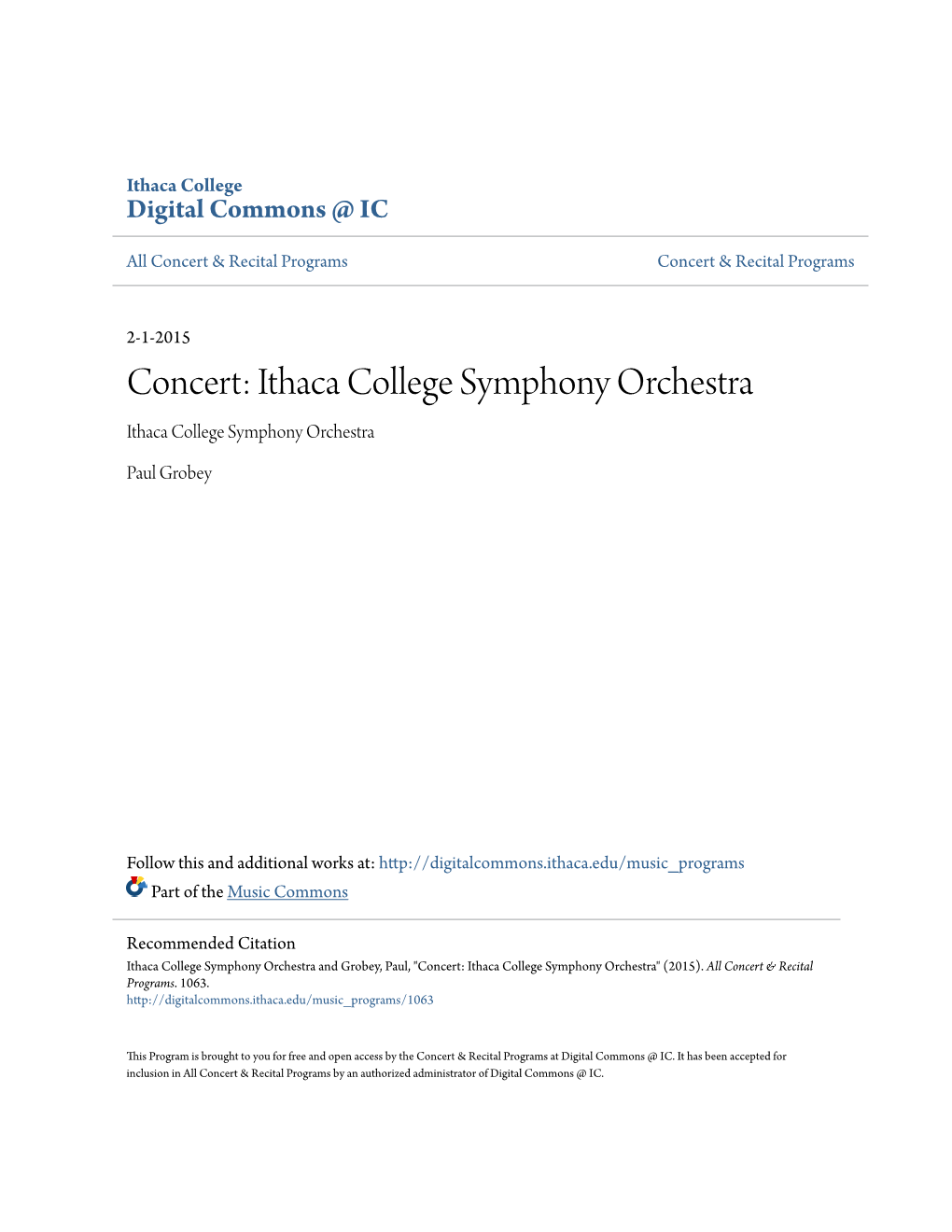 Ithaca College
Digital Commons @ IC

All Concert & Recital Programs

Concert & Recital Programs

2-1-2015

Concert: Ithaca College Symphony Orchestra

Ithaca College Symphony Orchestra

Paul Grobey

Follow this and additional works at: http://digitalcommons.ithaca.edu/music_programs

Part of the Music Commons

Recommended Citation
Ithaca College Symphony Orchestra and Grobey, Paul, "Concert: Ithaca College Symphony Orchestra" (2015). All Concert & Recital Programs. 1063.
http://digitalcommons.ithaca.edu/music_programs/1063

This Program is brought to you for free and open access by the Concert & Recital Programs at Digital Commons @ IC. It has been accepted for inclusion in All Concert & Recital Programs by an authorized administrator of Digital Commons @ IC.